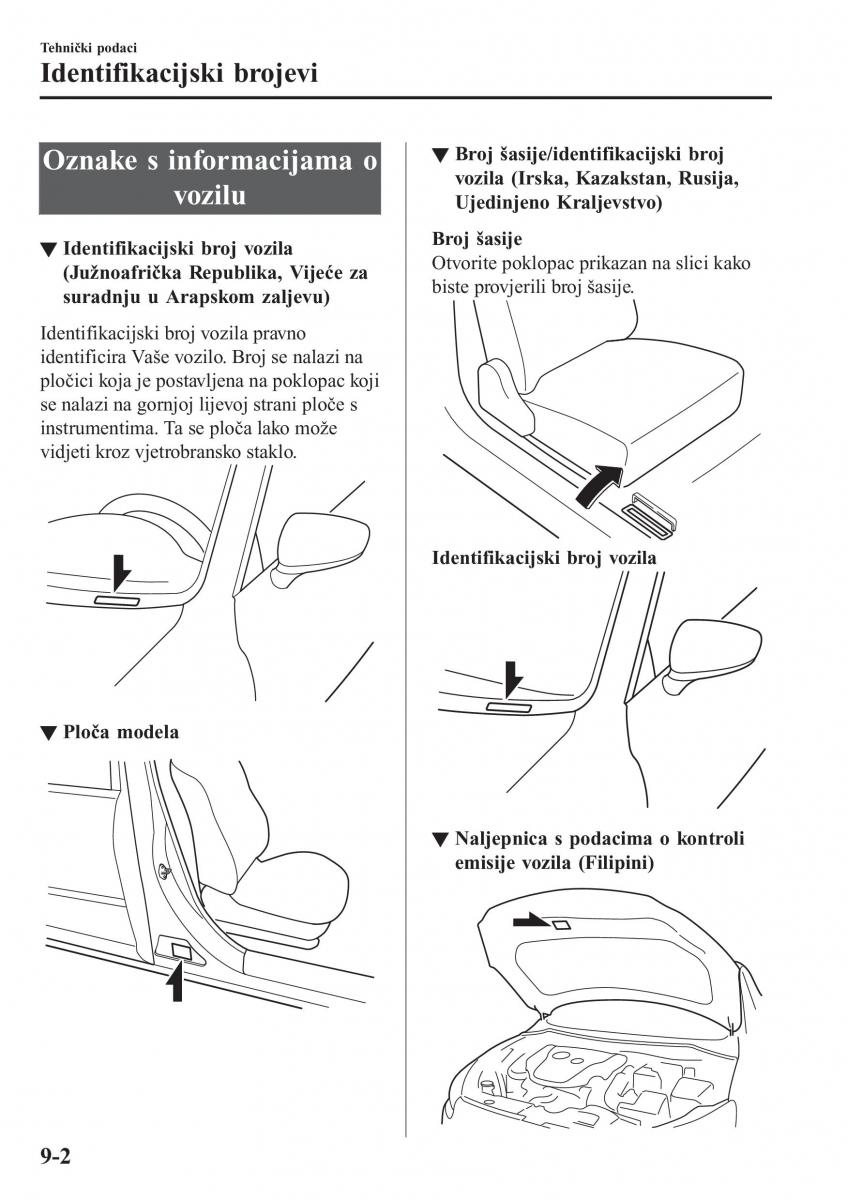 Tehnički podaci

Identifikacijski brojevi

Oznake s informacijama o vozilu

▼ Identifikacijski broj vozila (Južnoafrička Republika, Vijeće za suradnju u Arapskom zaljevu)

Identifikacijski broj vozila pravno identificira Vaše vozilo. Broj se nalazi na pločici koja je postavljena na poklopac koji se nalazi na gornjoj lijevoj strani ploče s instrumentima. Ta se ploča lako može vidjeti kroz vjetrobransko staklo.

▼ Ploča modela

▼ Broj šasije/identifikacijski broj vozila (Irska, Kazakstan, Rusija, Ujedinjeno Kraljevstvo)

Broj šasije
Otvorite poklopac prikazan na slici kako biste provjerili broj šasije.

Identifikacijski broj vozila

▼ Naljepnica s podacima o kontroli emisije vozila (Filipini)

9-2